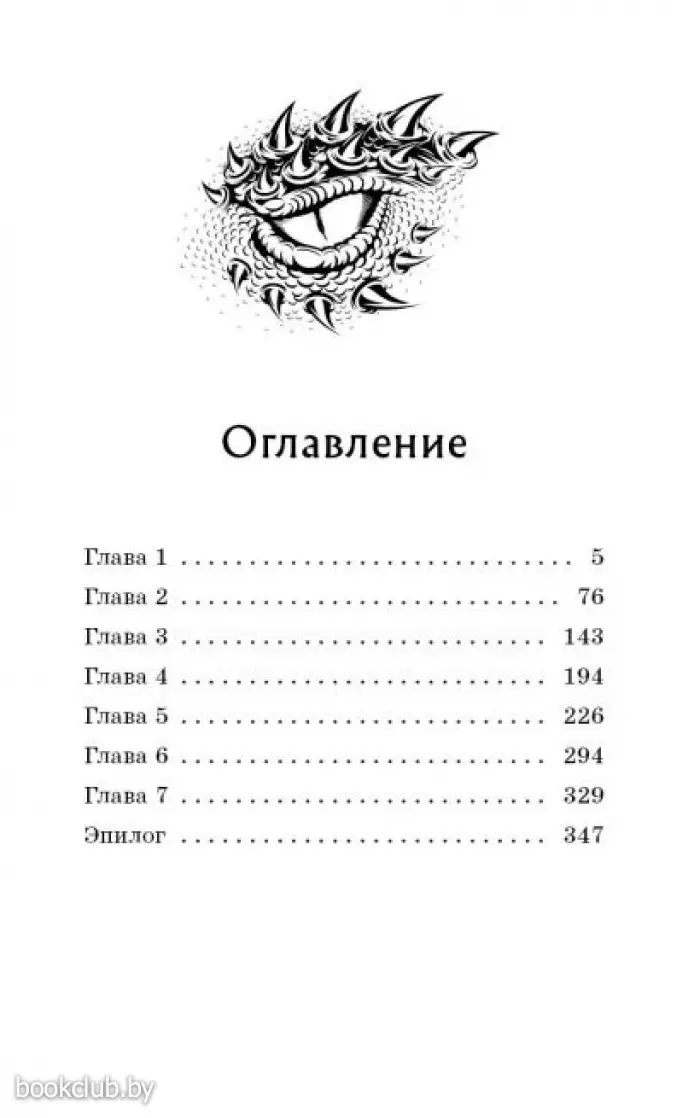 Оглавление

Глава 1 . . . . . . . . . . . . . . . . . . . . . . . . . . . . 5
Глава 2 . . . . . . . . . . . . . . . . . . . . . . . . . . . 76
Глава 3 . . . . . . . . . . . . . . . . . . . . . . . . . . 143
Глава 4 . . . . . . . . . . . . . . . . . . . . . . . . . . 194
Глава 5 . . . . . . . . . . . . . . . . . . . . . . . . . . 226
Глава 6 . . . . . . . . . . . . . . . . . . . . . . . . . . 294
Глава 7 . . . . . . . . . . . . . . . . . . . . . . . . . . 329
Эпилог . . . . . . . . . . . . . . . . . . . . . . . . . . 347

bookclub.by